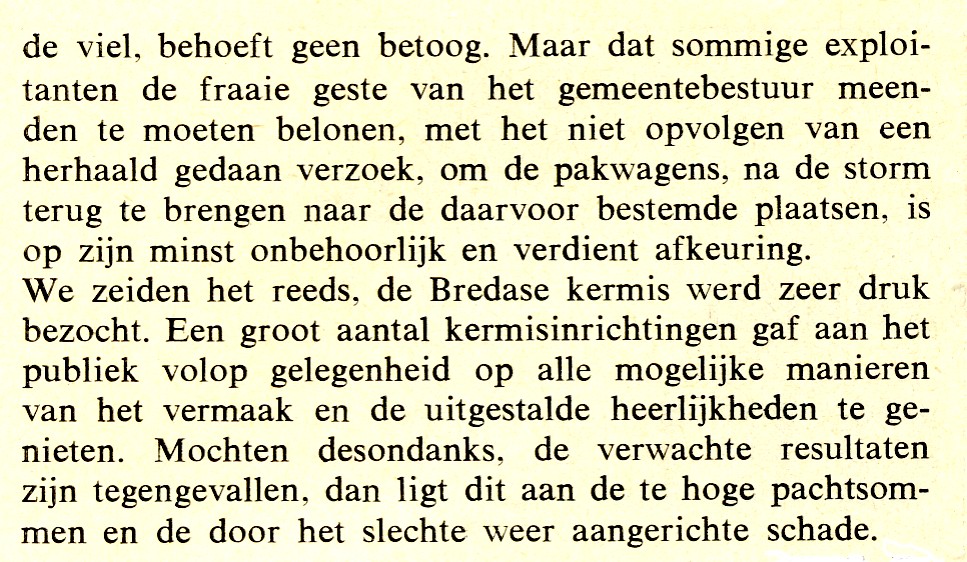 de viel, behoeft geen betoog. Maar dat sommige exploitanten de fraaie geste van het gemeentebestuur meenden te moeten belonen, met het niet opvolgen van een herhaald gedaan verzoek, om de pakwagens, na de storm terug te brengen naar de daarvoor bestemde plaatsen, is op zijn minst onbehoorlijk en verdient afkeuring.
We zeiden het reeds, de Bredase kermis werd zeer druk bezocht. Een groot aantal kermisinrichtingen gaf aan het publiek volop gelegenheid op alle mogelijke manieren van het vermaak en de uitgestalde heerlijkheden te genieten. Mochten desondanks, de verwachte resultaten zijn tegengevallen, dan ligt dit aan de te hoge pachtsommen en de door het slechte weer aangerichte schade.